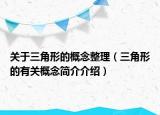 关于三角形的概念整理（三角形的有关概念简介介绍）